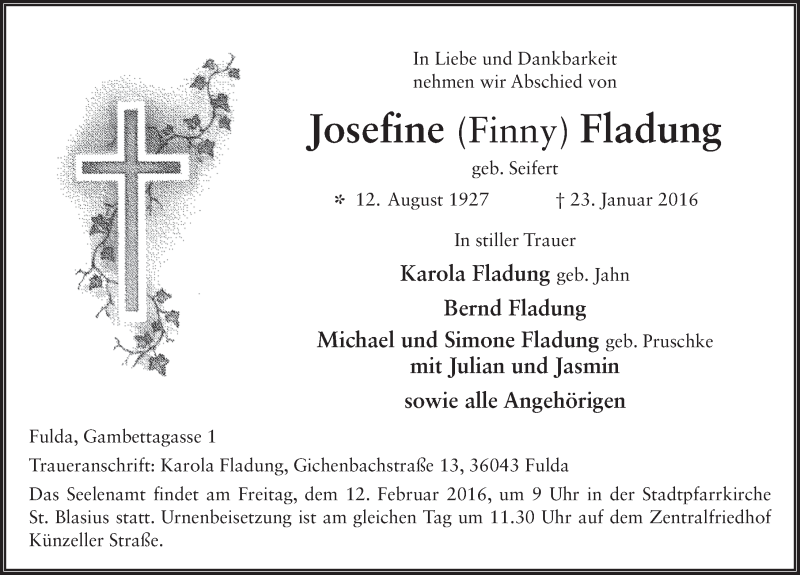 In Liebe und Dankbarkeit
nehmen wir Abschied von

Josefine (Finny) Fladung

geb. Seifert

* 12. August 1927 † 23. Januar 2016

In stiller Trauer

Karola Fladung geb. Jahn

Bernd Fladung

Michael und Simone Fladung geb. Pruschke
mit Julian und Jasmin

sowie alle Angehörigen

Fulda, Gambettagasse 1

Traueranschrift: Karola Fladung, Gichenbachstraße 13, 36043 Fulda

Das Seelenamt findet am Freitag, dem 12. Februar 2016, um 9 Uhr in der Stadtpfarrkirche St. Blasius statt. Urnenbeisetzung ist am gleichen Tag um 11.30 Uhr auf dem Zentralfriedhof Künzeller Straße.